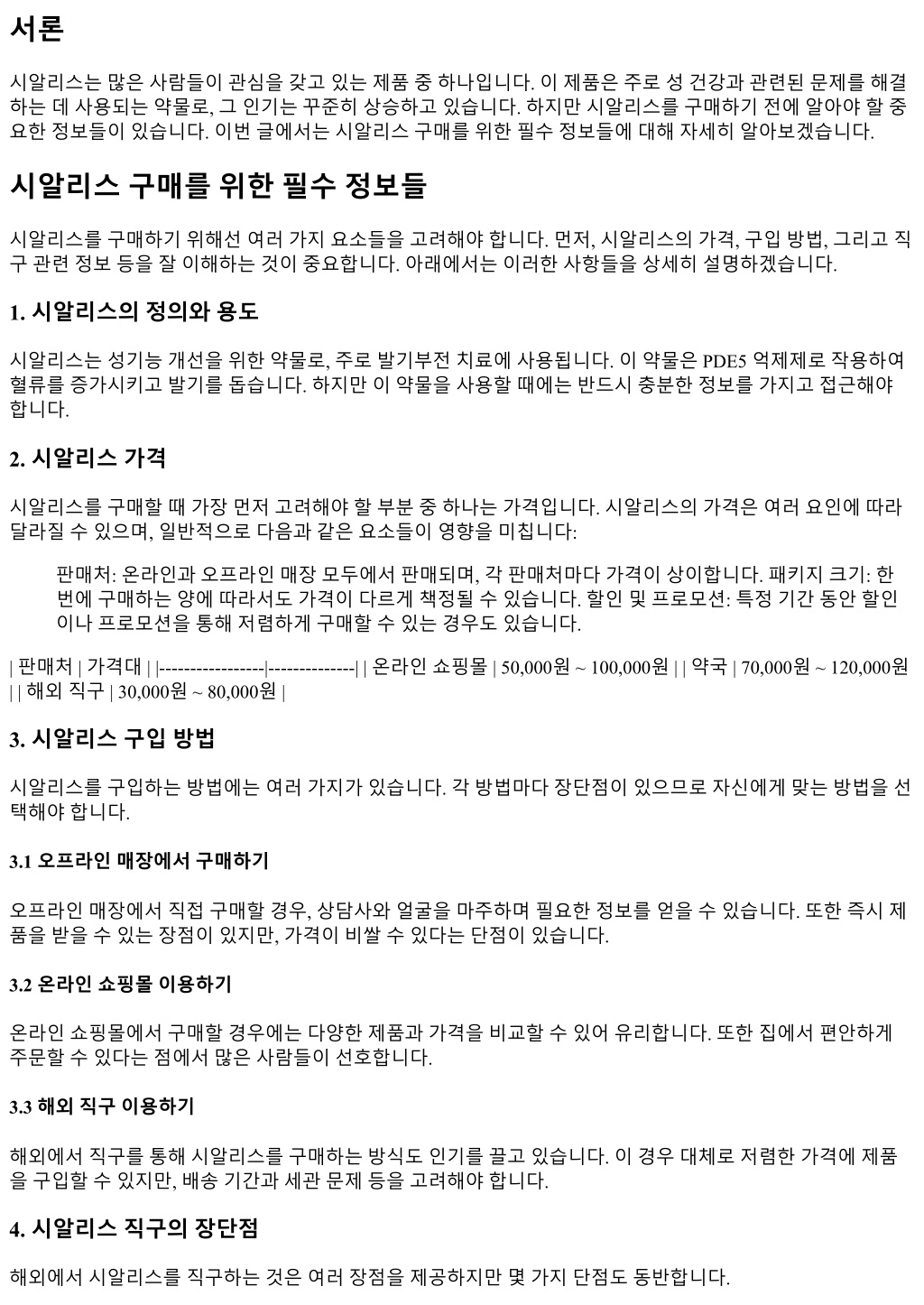 서론

시알리스는 많은 사람들이 관심을 갖고 있는 제품 중 하나입니다. 이 제품은 주로 성 건강과 관련된 문제를 해결하는 데 사용되는 약물로, 그 인기는 꾸준히 상승하고 있습니다. 하지만 시알리스를 구매하기 전에 알아야 할 중요한 정보들이 있습니다. 이번 글에서는 시알리스 구매를 위한 필수 정보들에 대해 자세히 알아보겠습니다.

시알리스 구매를 위한 필수 정보들

시알리스를 구매하기 위해선 여러 가지 요소들을 고려해야 합니다. 먼저, 시알리스의 가격, 구입 방법, 그리고 직구 관련 정보 등을 잘 이해하는 것이 중요합니다. 아래에서는 이러한 사항들을 상세히 설명하겠습니다.

1. 시알리스의 정의와 용도

시알리스는 성기능 개선을 위한 약물로, 주로 발기부전 치료에 사용됩니다. 이 약물은 PDE5 억제제로 작용하여 혈류를 증가시키고 발기를 돕습니다. 하지만 이 약물을 사용할 때에는 반드시 충분한 정보를 가지고 접근해야 합니다.

2. 시알리스 가격

시알리스를 구매할 때 가장 먼저 고려해야 할 부분 중 하나는 가격입니다. 시알리스의 가격은 여러 요인에 따라 달라질 수 있으며, 일반적으로 다음과 같은 요소들이 영향을 미칩니다:

판매처: 온라인과 오프라인 매장 모두에서 판매되며, 각 판매처마다 가격이 상이합니다. 패키지 크기: 한 번에 구매하는 양에 따라서도 가격이 다르게 책정될 수 있습니다. 할인 및 프로모션: 특정 기간 동안 할인이나 프로모션을 통해 저렴하게 구매할 수 있는 경우도 있습니다.

| 판매처 | 가격대 | |-----------------|--------------| | 온라인 쇼핑몰 | 50,000원 ~ 100,000원 | | 약국 | 70,000원 ~ 120,000원 | | 해외 직구 | 30,000원 ~ 80,000원 |

3. 시알리스 구입 방법

시알리스를 구입하는 방법에는 여러 가지가 있습니다. 각 방법마다 장단점이 있으므로 자신에게 맞는 방법을 선택해야 합니다.

3.1 오프라인 매장에서 구매하기

오프라인 매장에서 직접 구매할 경우, 상담사와 얼굴을 마주하며 필요한 정보를 얻을 수 있습니다. 또한 즉시 제품을 받을 수 있는 장점이 있지만, 가격이 비쌀 수 있다는 단점이 있습니다.

3.2 온라인 쇼핑몰 이용하기

온라인 쇼핑몰에서 구매할 경우에는 다양한 제품과 가격을 비교할 수 있어 유리합니다. 또한 집에서 편안하게 주문할 수 있다는 점에서 많은 사람들이 선호합니다.

3.3 해외 직구 이용하기

해외에서 직구를 통해 시알리스를 구매하는 방식도 인기를 끌고 있습니다. 이 경우 대체로 저렴한 가격에 제품을 구입할 수 있지만, 배송 기간과 세관 문제 등을 고려해야 합니다.

4. 시알리스 직구의 장단점

해외에서 시알리스를 직구하는 것은 여러 장점을 제공하지만 몇 가지 단점도 동반합니다.